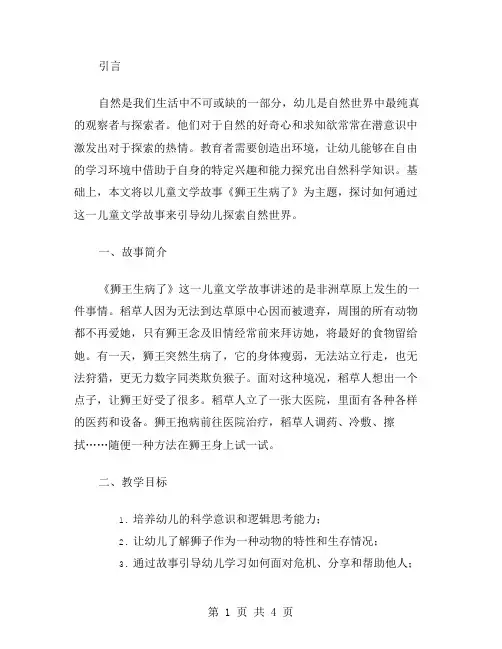 引言

自然是我们生活中不可或缺的一部分，幼儿是自然世界中最纯真的观察者与探索者。他们对于自然的好奇心和求知欲常常在潜意识中激发出对于探索的热情。教育者需要创造出环境，让幼儿能够在自由的学习环境中借助于自身的特定兴趣和能力探究出自然科学知识。基础上，本文将以儿童文学故事《狮王生病了》为主题，探讨如何通过这一儿童文学故事来引导幼儿探索自然世界。

一、故事简介

《狮王生病了》这一儿童文学故事讲述的是非洲草原上发生的一件事情。稻草人因为无法到达草原中心因而被遗弃，周围的所有动物都不再爱她，只有狮王念及旧情经常前来拜访她，将最好的食物留给她。有一天，狮王突然生病了，它的身体瘦弱，无法站立行走，也无法狩猎，更无力数字同类欺负猴子。面对这种境况，稻草人想出一个点子，让狮王好受了很多。稻草人立了一张大医院，里面有各种各样的医药和设备。狮王抱病前往医院治疗，稻草人调药、冷敷、擦拭……随便一种方法在狮王身上试一试。

二、教学目标

1. 培养幼儿的科学意识和逻辑思考能力；

2. 让幼儿了解狮子作为一种动物的特性和生存情况；

3. 通过故事引导幼儿学习如何面对危机、分享和帮助他人；

第 1 页 共 4 页